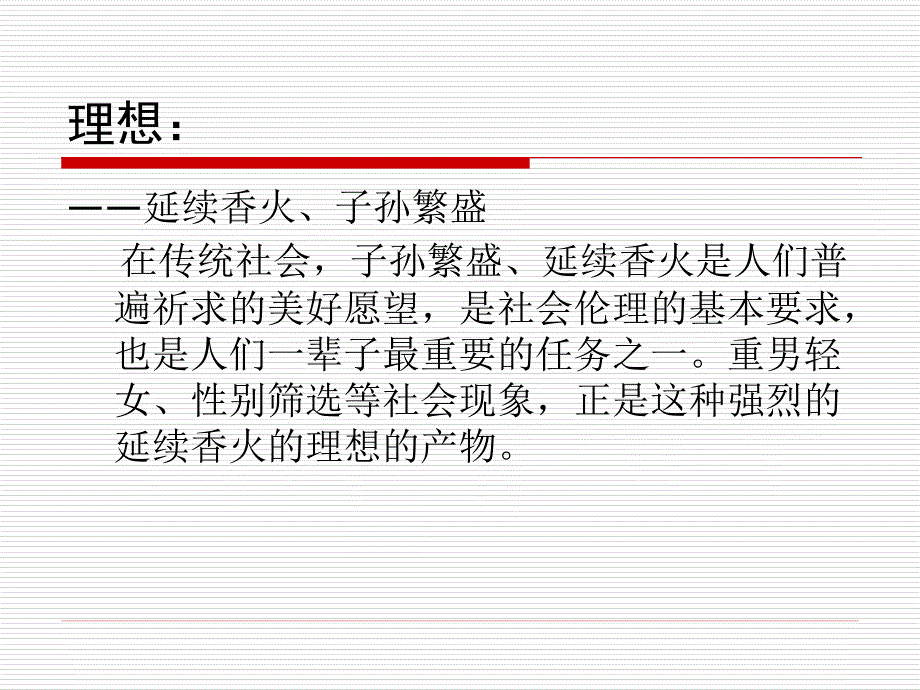 理想：

——延续香火、子孙繁盛

在传统社会，子孙繁盛、延续香火是人们普遍祈求的美好愿望，是社会伦理的基本要求，也是人们一辈子最重要的任务之一。重男轻女、性别筛选等社会现象，正是这种强烈的延续香火的理想的产物。